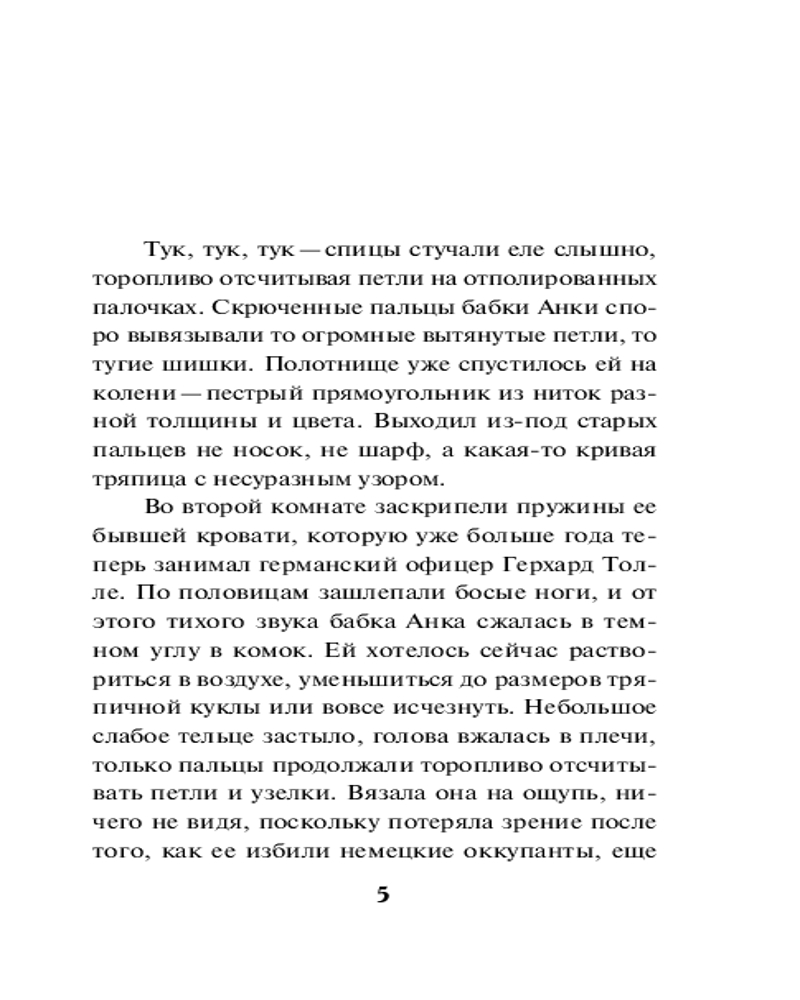 Тук, тук, тук — спицы стучали еле слышно, торопливо отсчитывая петли на отполированных палочках. Скрюченные пальцы бабки Анки споро вывязывали то огромные вытянутые петли, то тугие шишки. Полотнище уже спустилось ей на колени — пестрый прямоугольник из ниток разной толщины и цвета. Выходил из-под старых пальцев не носок, не шарф, а какая-то кривая тряпица с несуразным узором.

Во второй комнате заскрипели пружины ее бывшей кровати, которую уже больше года теперь занимал германский офицер Герхард Толле. По половицам зашлепали босые ноги, и от этого тихого звука бабка Анка сжалась в темном углу в комок. Ей хотелось сейчас раствориться в воздухе, уменьшиться до размеров тряпичной куклы или вовсе исчезнуть. Небольшое слабое тельце застыло, голова вжалась в плечи, только пальцы продолжали торопливо отсчитывать петли и узелки. Вязала она на ощупь, ничего не видя, поскольку потеряла зрение после того, как ее избили немецкие оккупанты, еще

5